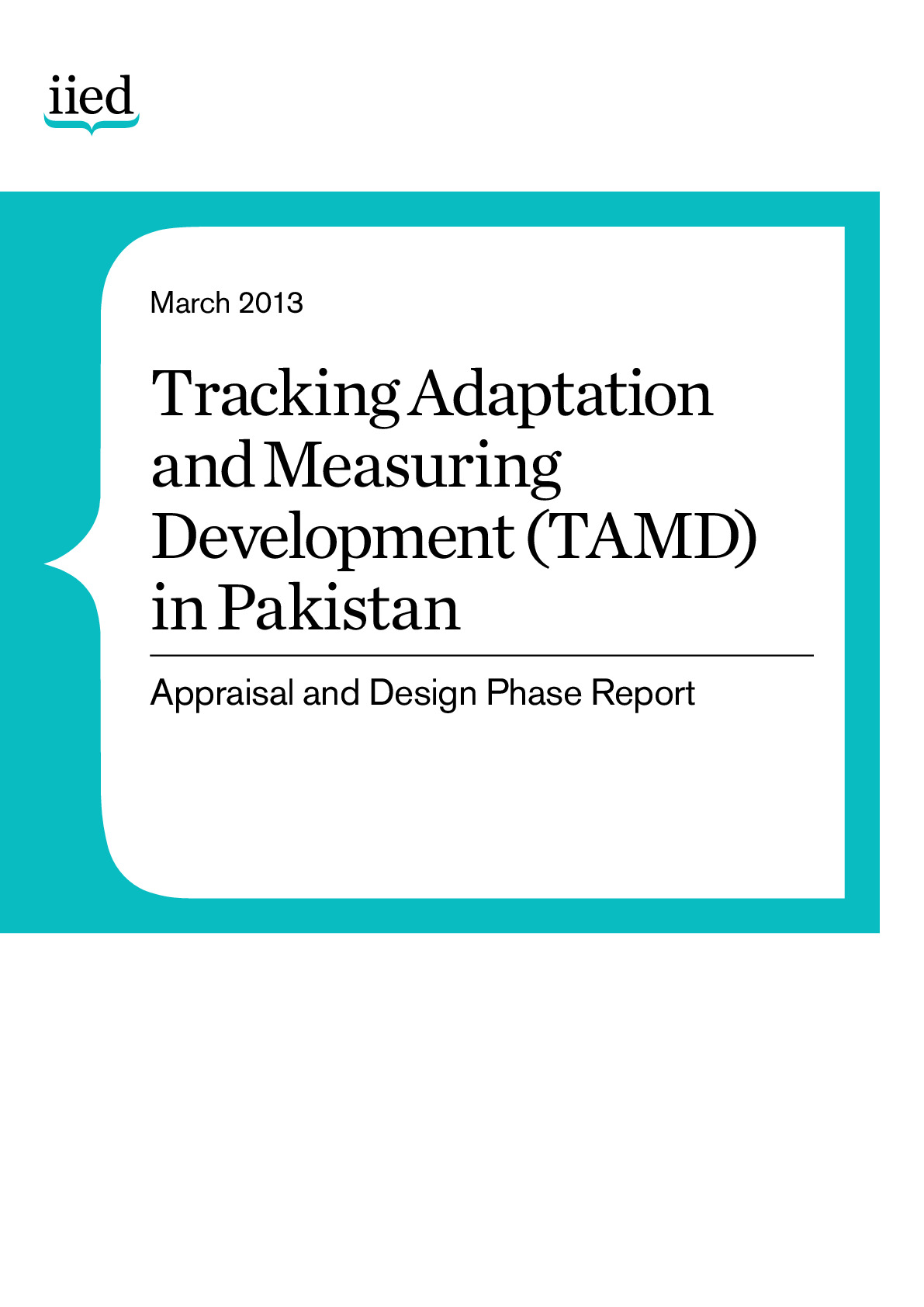 iied

March 2013

Tracking Adaptation and Measuring Development (TAMD) in Pakistan

Appraisal and Design Phase Report